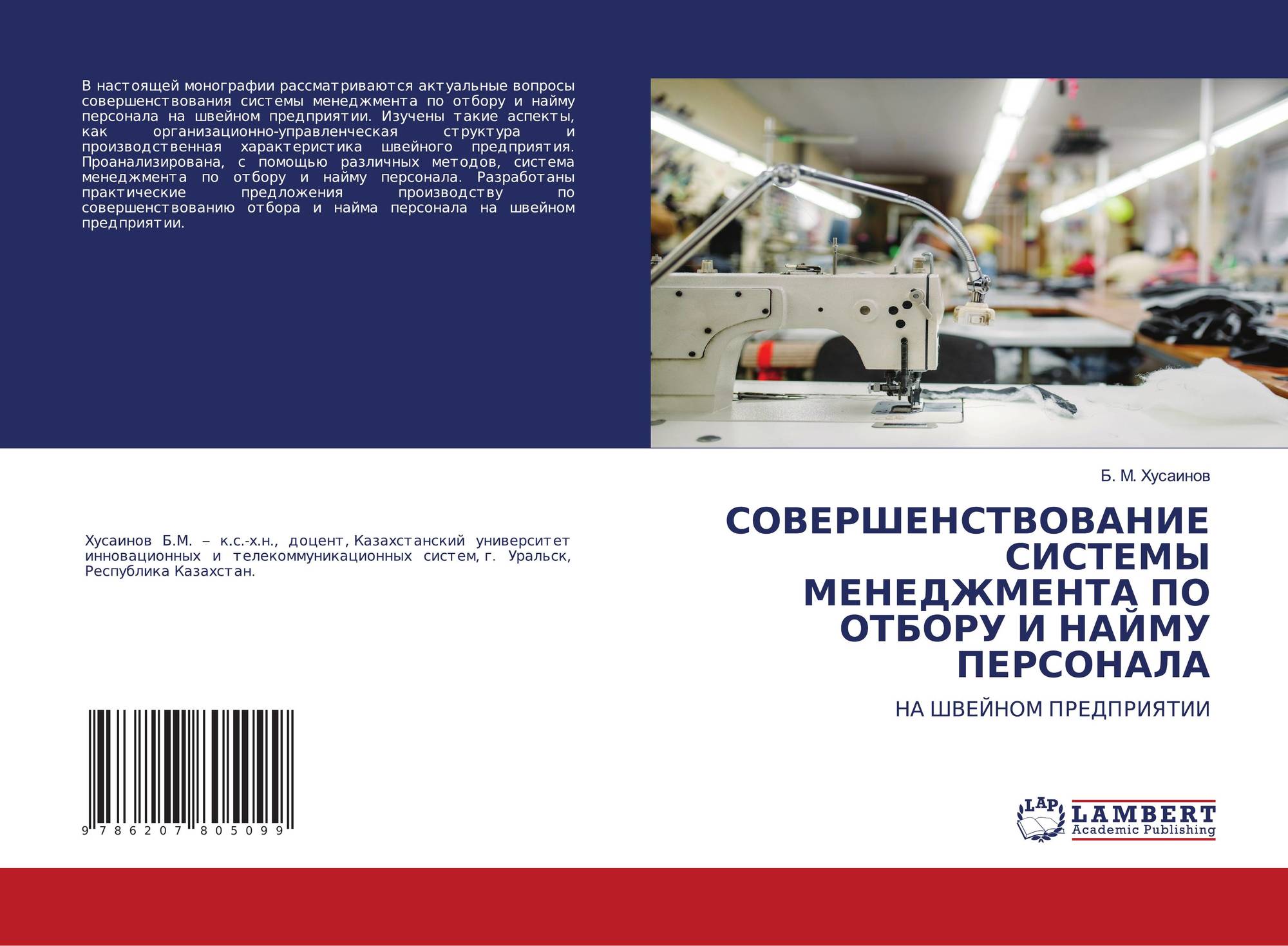 В настоящей монографии рассматриваются актуальные вопросы совершенствования системы менеджмента по отбору и найму персонала на швейном предприятии. Изучены такие аспекты, как организационно-управленческая структура и производственная характеристика швейного предприятия. Проанализирована, с помощью различных методов, система менеджмента по отбору и найму персонала. Разработаны практические предложения производству по совершенствованию отбора и найма персонала на швейном предприятии.

Хусаинов Б.М. – к.с.-х.н., доцент, Казахстанский университет инновационных и телекоммуникационных систем, г. Уральск, Республика Казахстан.

9 786207 805099

Б. М. Хусаинов

СОВЕРШЕНСТВОВАНИЕ СИСТЕМЫ МЕНЕДЖМЕНТА ПО ОТБОРУ И НАЙМУ ПЕРСОНАЛА

НА ШВЕЙНОМ ПРЕДПРИЯТИИ

LAP LAMBERT Academic Publishing